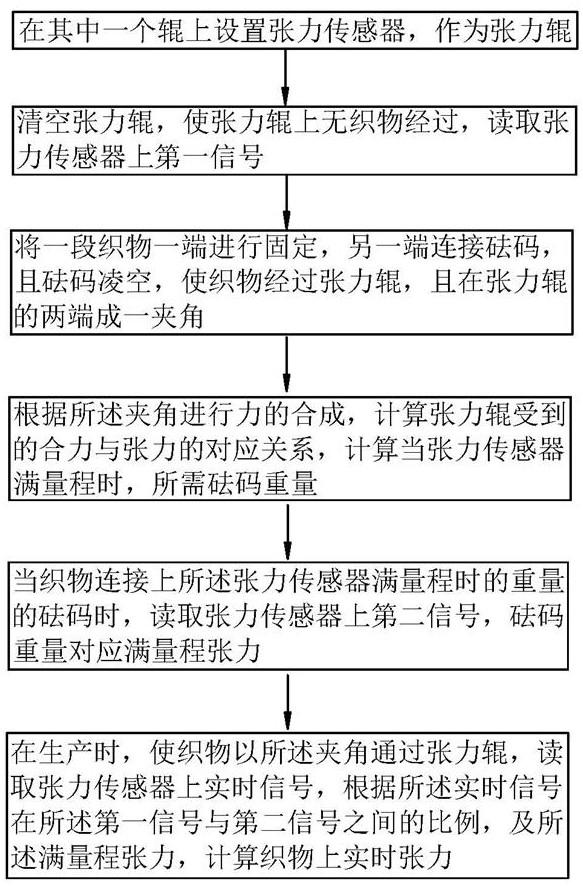 在其中一个辊上设置张力传感器，作为张力辊

清空张力辊，使张力辊上无织物经过，读取张力传感器上第一信号

将一段织物一端进行固定，另一端连接砝码，且砝码凌空，使织物经过张力辊，且在张力辊的两端成一夹角

根据所述夹角进行力的合成，计算张力辊受到的合力与张力的对应关系，计算当张力传感器满量程时，所需砝码重量

当织物连接上所述张力传感器满量程时的重量的砝码时，读取张力传感器上第二信号，砝码重量对应满量程张力

在生产时，使织物以所述夹角通过张力辊，读取张力传感器上实时信号，根据所述实时信号在所述第一信号与第二信号之间的比例，及所述满量程张力，计算织物上实时张力